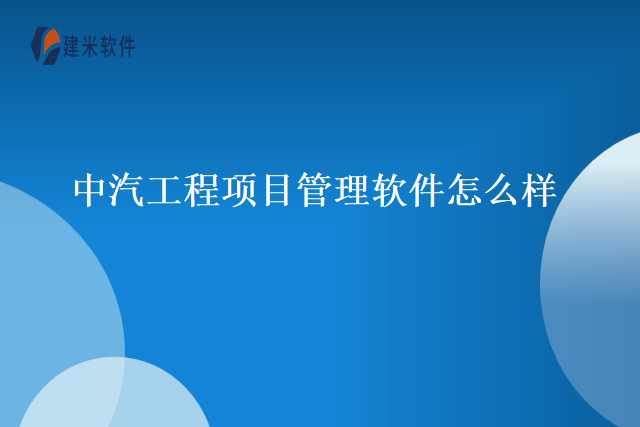 建米软件

中汽工程项目管理软件怎么样